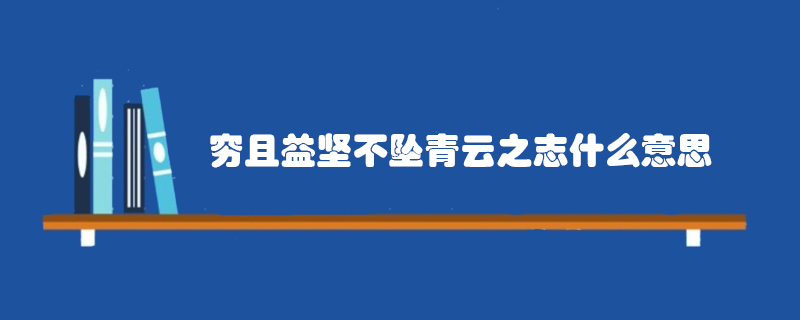 穷且益坚不坠青云之志什么意思